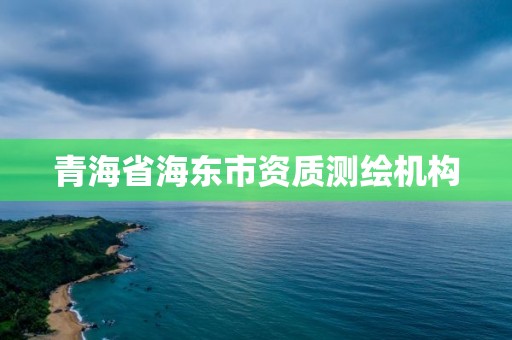 青海省海东市资质测绘机构